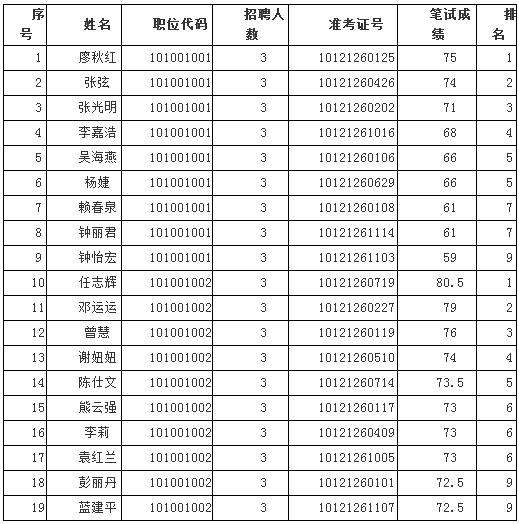 | 序号 | 姓名 | 职位代码 | 招聘人数 | 准考证号 | 笔试成绩 | 排名 |
|---|---|---|---|---|---|---|
| 1 | 廖秋红 | 101001001 | 3 | 10121260125 | 75 | 1 |
| 2 | 张弦 | 101001001 | 3 | 10121260426 | 74 | 2 |
| 3 | 张光明 | 101001001 | 3 | 10121260202 | 71 | 3 |
| 4 | 李嘉浩 | 101001001 | 3 | 10121261016 | 68 | 4 |
| 5 | 吴海燕 | 101001001 | 3 | 10121260106 | 66 | 5 |
| 6 | 杨婕 | 101001001 | 3 | 10121260629 | 66 | 5 |
| 7 | 赖春泉 | 101001001 | 3 | 10121260108 | 61 | 7 |
| 8 | 钟丽君 | 101001001 | 3 | 10121261114 | 61 | 7 |
| 9 | 钟怡宏 | 101001001 | 3 | 10121261103 | 59 | 9 |
| 10 | 任志辉 | 101001002 | 3 | 10121260719 | 80.5 | 1 |
| 11 | 邓运运 | 101001002 | 3 | 10121260227 | 79 | 2 |
| 12 | 曾慧 | 101001002 | 3 | 10121260119 | 76 | 3 |
| 13 | 谢妞妞 | 101001002 | 3 | 10121260510 | 74 | 4 |
| 14 | 陈仕文 | 101001002 | 3 | 10121260714 | 73.5 | 5 |
| 15 | 熊云强 | 101001002 | 3 | 10121260117 | 73 | 6 |
| 16 | 李莉 | 101001002 | 3 | 10121260409 | 73 | 6 |
| 17 | 袁红兰 | 101001002 | 3 | 10121261005 | 73 | 6 |
| 18 | 彭丽丹 | 101001002 | 3 | 10121260101 | 72.5 | 9 |
| 19 | 蓝建平 | 101001002 | 3 | 10121261107 | 72.5 | 9 |